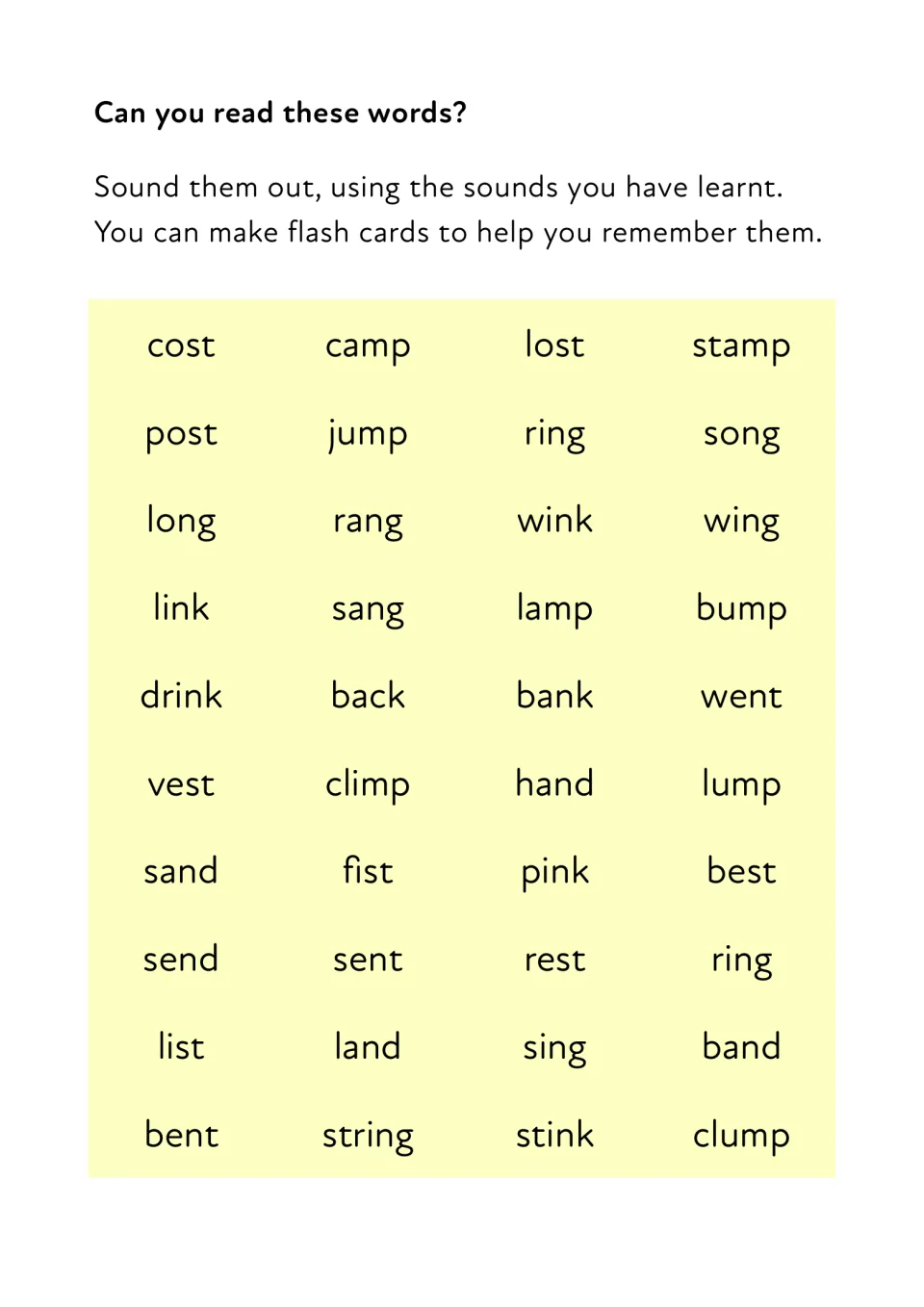 Can you read these words?

Sound them out, using the sounds you have learnt. You can make flash cards to help you remember them.

| cost | camp | lost | stamp |
|---|---|---|---|
| post | jump | ring | song |
| long | rang | wink | wing |
| link | sang | lamp | bump |
| drink | back | bank | went |
| vest | climp | hand | lump |
| sand | fist | pink | best |
| send | sent | rest | ring |
| list | land | sing | band |
| bent | string | stink | clump |